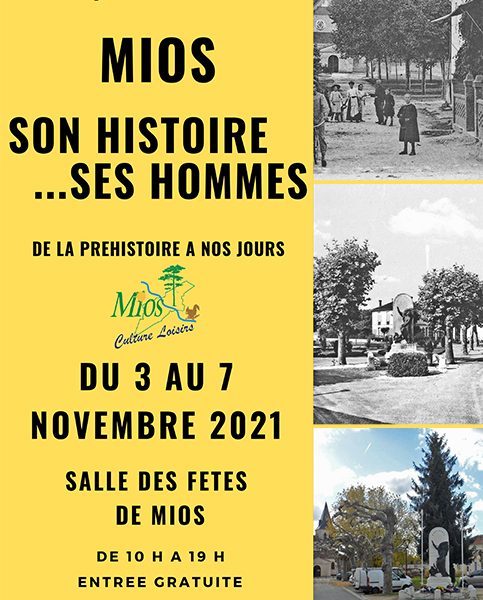 MIOS

SON HISTOIRE ...SES HOMMES

DE LA PREHISTOIRE A NOS JOURS

Mios
Culture Loisirs

DU 3 AU 7 NOVEMBRE 2021

SALLE DES FETES DE MIOS

DE 10 H A 19 H

ENTREE GRATUITE